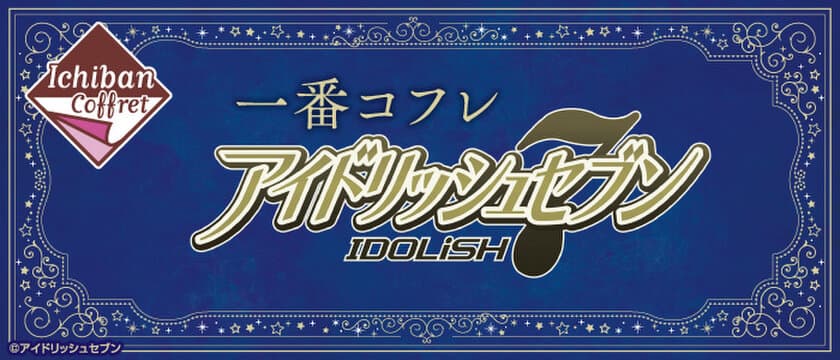 Ichiban Coffret

一番コフレ

アイドリッシュセブン

IDOLiSH7

©アイドリッシュセブン